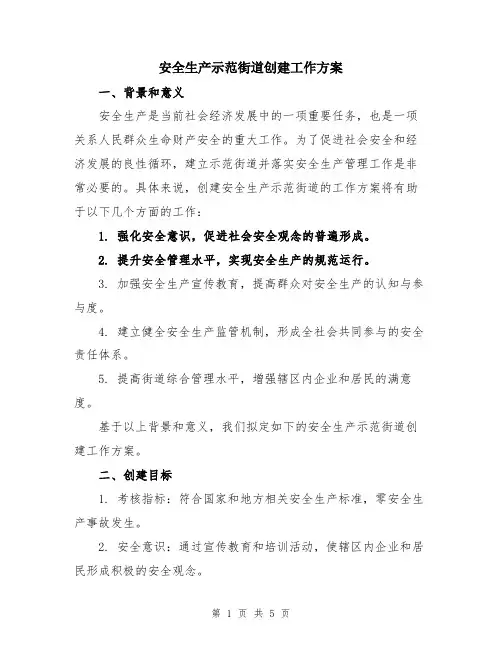 安全生产示范街道创建工作方案

一、背景和意义

安全生产是当前社会经济发展中的一项重要任务，也是一项关系人民群众生命财产安全的重大工作。为了促进社会安全和经济发展的良性循环，建立示范街道并落实安全生产管理工作是非常必要的。具体来说，创建安全生产示范街道的工作方案将有助于以下几个方面的工作：

1. 强化安全意识，促进社会安全观念的普遍形成。

2. 提升安全管理水平，实现安全生产的规范运行。

3. 加强安全生产宣传教育，提高群众对安全生产的认知与参与度。

4. 建立健全安全生产监管机制，形成全社会共同参与的安全责任体系。

5. 提高街道综合管理水平，增强辖区内企业和居民的满意度。

基于以上背景和意义，我们拟定如下的安全生产示范街道创建工作方案。

二、创建目标

1. 考核指标：符合国家和地方相关安全生产标准，零安全生产事故发生。

2. 安全意识：通过宣传教育和培训活动，使辖区内企业和居民形成积极的安全观念。

第 1 页 共 5 页